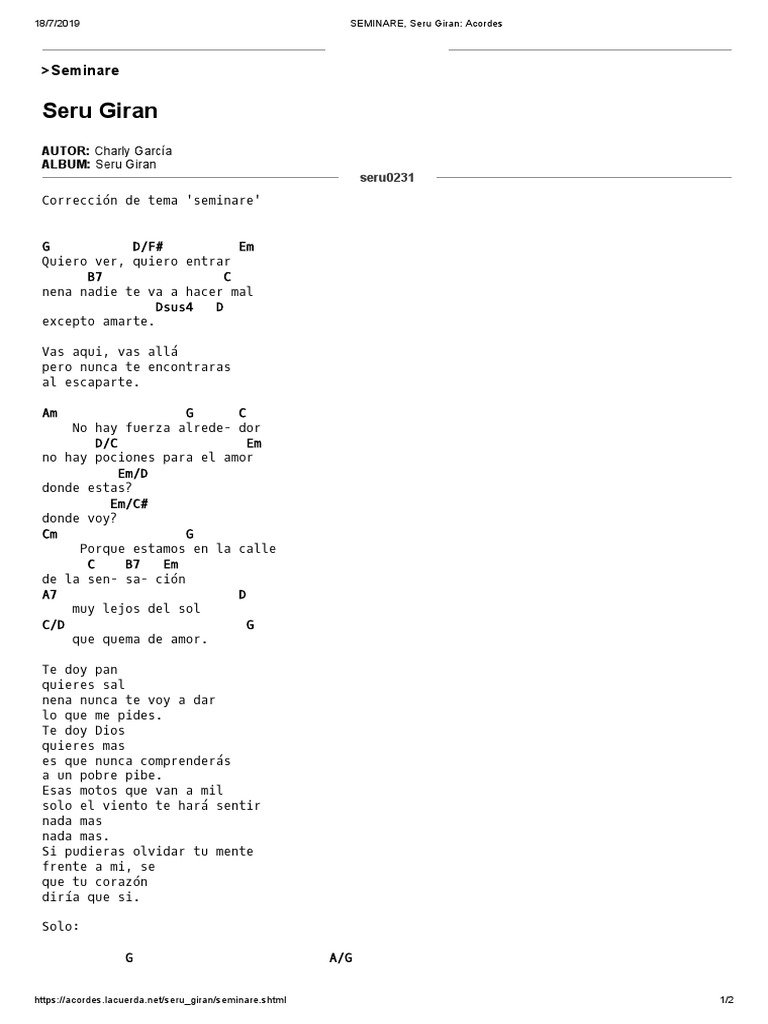 18/7/2019 SEMINARE, Seru Giran: Acordes

>Seminare

Seru Giran

AUTOR: Charly García
ALBUM: Seru Giran

seru0231

Corrección de tema 'seminare'

G D/F# Em
Quiero ver, quiero entrar
B7 C
nena nadie te va a hacer mal
Dsus4 D
excepto amarte.

Vas aqui, vas allá
pero nunca te encontraras
al escaparte.

Am G C
No hay fuerza alrede- dor
D/C Em
no hay pociones para el amor
Em/D
donde estas?
Em/C#
donde voy?
Cm G
Porque estamos en la calle
C B7 Em
de la sen- sa- ción
A7 D
muy lejos del sol
C/D G
que quema de amor.

Te doy pan
quieres sal
nena nunca te voy a dar
lo que me pides.
Te doy Dios
quieres mas
es que nunca comprenderás
a un pobre pibe.
Esas motos que van a mil
solo el viento te hará sentir
nada mas
nada mas.
Si pudieras olvidar tu mente
frente a mi, se
que tu corazón
diría que si.

Solo:

G A/G

https://acordes.lacuerda.net/seru_giran/seminare.shtml 1/2